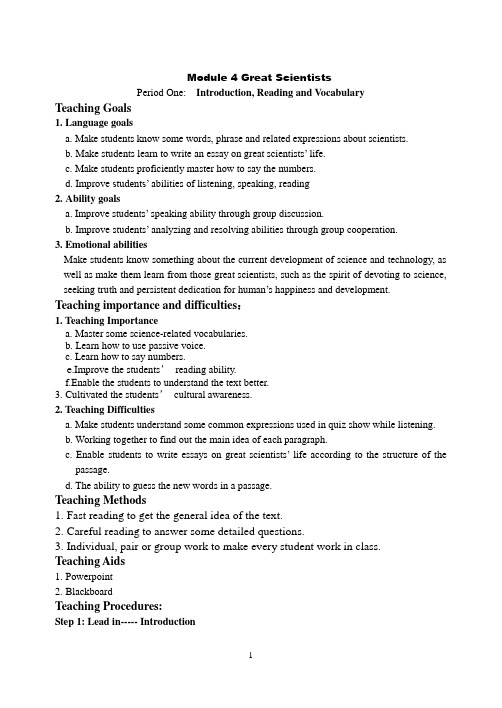 Module 4 Great Scientists

Period One: Introduction, Reading and Vocabulary

Teaching Goals

1. Language goals

a. Make students know some words, phrase and related expressions about scientists.

b. Make students learn to write an essay on great scientists' life.

c. Make students proficiently master how to say the numbers.

d. Improve students' abilities of listening, speaking, reading

2. Ability goals

a. Improve students' speaking ability through group discussion.

b. Improve students' analyzing and resolving abilities through group cooperation.

3. Emotional abilities

Make students know something about the current development of science and technology, as well as make them learn from those great scientists, such as the spirit of devoting to science, seeking truth and persistent dedication for human's happiness and development.

Teaching importance and difficulties:

1. Teaching Importance

a. Master some science-related vocabularies.

b. Learn how to use passive voice.

c. Learn how to say numbers.

e.Improve the students' reading ability.

f.Enable the students to understand the text better.

3. Cultivated the students' cultural awareness.

2. Teaching Difficulties

a. Make students understand some common expressions used in quiz show while listening.

b. Working together to find out the main idea of each paragraph.

c. Enable students to write essays on great scientists' life according to the structure of the passage.

d. The ability to guess the new words in a passage.

Teaching Methods

1. Fast reading to get the general idea of the text.

2. Careful reading to answer some detailed questions.

3. Individual, pair or group work to make every student work in class.

Teaching Aids

1. Powerpoint

2. Blackboard

Teaching Procedures:

Step 1: Lead in----- Introduction

1